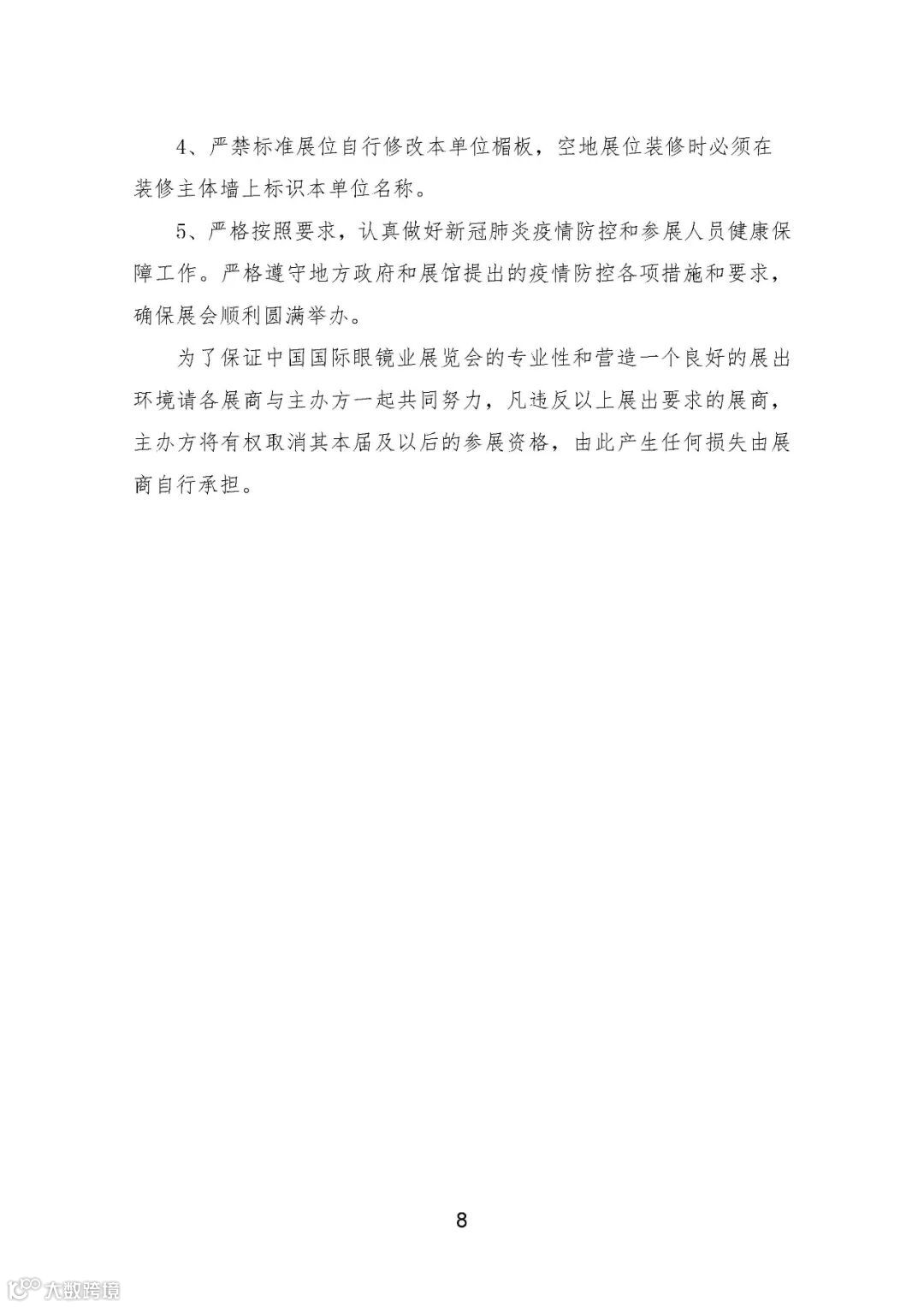 4、严禁标准展位自行修改本单位楣板，空地展位装修时必须在装修主体墙上标识本单位名称。

5、严格按照要求，认真做好新冠肺炎疫情防控和参展人员健康保障工作。严格遵守地方政府和展馆提出的疫情防控各项措施和要求，确保展会顺利圆满举办。

为了保证中国国际眼镜业展览会的专业性和营造一个良好的展出环境请各展商与主办方一起共同努力，凡违反以上展出要求的展商，主办方将有权取消其本届及以后的参展资格，由此产生任何损失由展商自行承担。

8

大数跨境